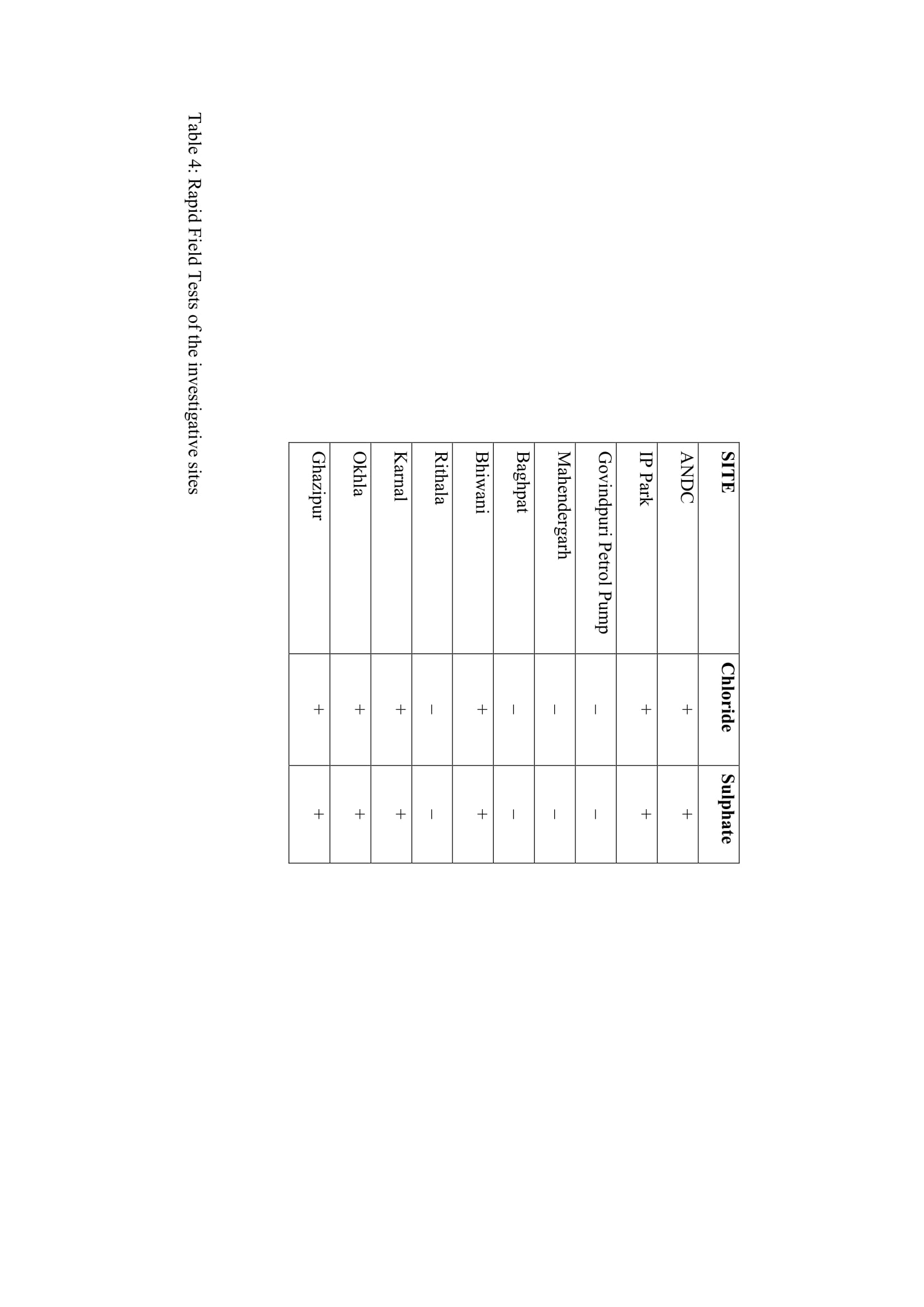 | SITE | Chloride | Sulphate |
|---|---|---|
| ANDC | + | + |
| IP Park | + | + |
| Govindpuri Petrol Pump | – | – |
| Mahendergarh | – | – |
| Baghpat | – | – |
| Bhiwani | + | + |
| Rithala | – | – |
| Karnal | + | + |
| Okhla | + | + |
| Ghazipur | + | + |

Table 4: Rapid Field Tests of the investigative sites